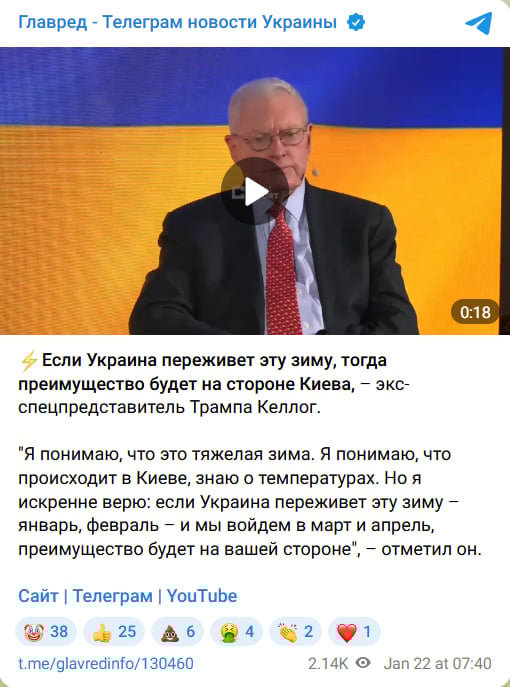 Главред - Телеграм новости Украины

0:18

⚡Если Украина переживет эту зиму, тогда преимущество будет на стороне Киева, – экс-спецпредставитель Трампа Келлог.

"Я понимаю, что это тяжелая зима. Я понимаю, что происходит в Киеве, знаю о температурах. Но я искренне верю: если Украина переживет эту зиму – январь, февраль – и мы войдем в март и апрель, преимущество будет на вашей стороне", – отметил он.

Сайт | Телеграм | YouTube

🤡 38 👍 25 💩 6 🤮 4 👏 2 ❤️ 1

t.me/glavredinfo/130460 2.14K Jan 22 at 07:40